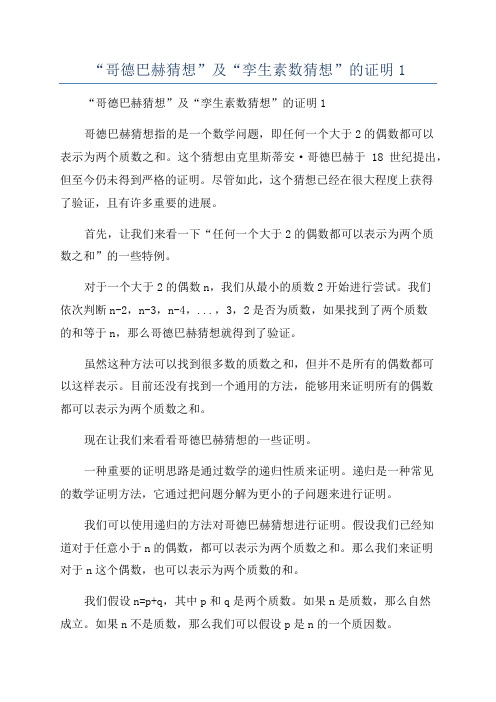 “哥德巴赫猜想”及“孪生素数猜想”的证明 1

“哥德巴赫猜想”及“孪生素数猜想”的证明 1

哥德巴赫猜想指的是一个数学问题，即任何一个大于 2 的偶数都可以表示为两个质数之和。这个猜想由克里斯蒂安·哥德巴赫于 18 世纪提出，但至今仍未得到严格的证明。尽管如此，这个猜想已经在很大程度上获得了验证，且有许多重要的进展。

首先，让我们来看一下“任何一个大于 2 的偶数都可以表示为两个质数之和”的一些特例。

对于一个大于 2 的偶数 n，我们从最小的质数 2 开始进行尝试。我们依次判断 n-2，n-3，n-4，...，3，2 是否为质数，如果找到了两个质数的和等于 n，那么哥德巴赫猜想就得到了验证。

虽然这种方法可以找到很多数的质数之和，但并不是所有的偶数都可以这样表示。目前还没有找到一个通用的方法，能够用来证明所有的偶数都可以表示为两个质数之和。

现在让我们来看看哥德巴赫猜想的一些证明。

一种重要的证明思路是通过数学的递归性质来证明。递归是一种常见的数学证明方法，它通过把问题分解为更小的子问题来进行证明。

我们可以使用递归的方法对哥德巴赫猜想进行证明。假设我们已经知道对于任意小于 n 的偶数，都可以表示为两个质数之和。那么我们来证明对于 n 这个偶数，也可以表示为两个质数的和。

我们假设 n=p+q，其中 p 和 q 是两个质数。如果 n 是质数，那么自然成立。如果 n 不是质数，那么我们可以假设 p 是 n 的一个质因数。